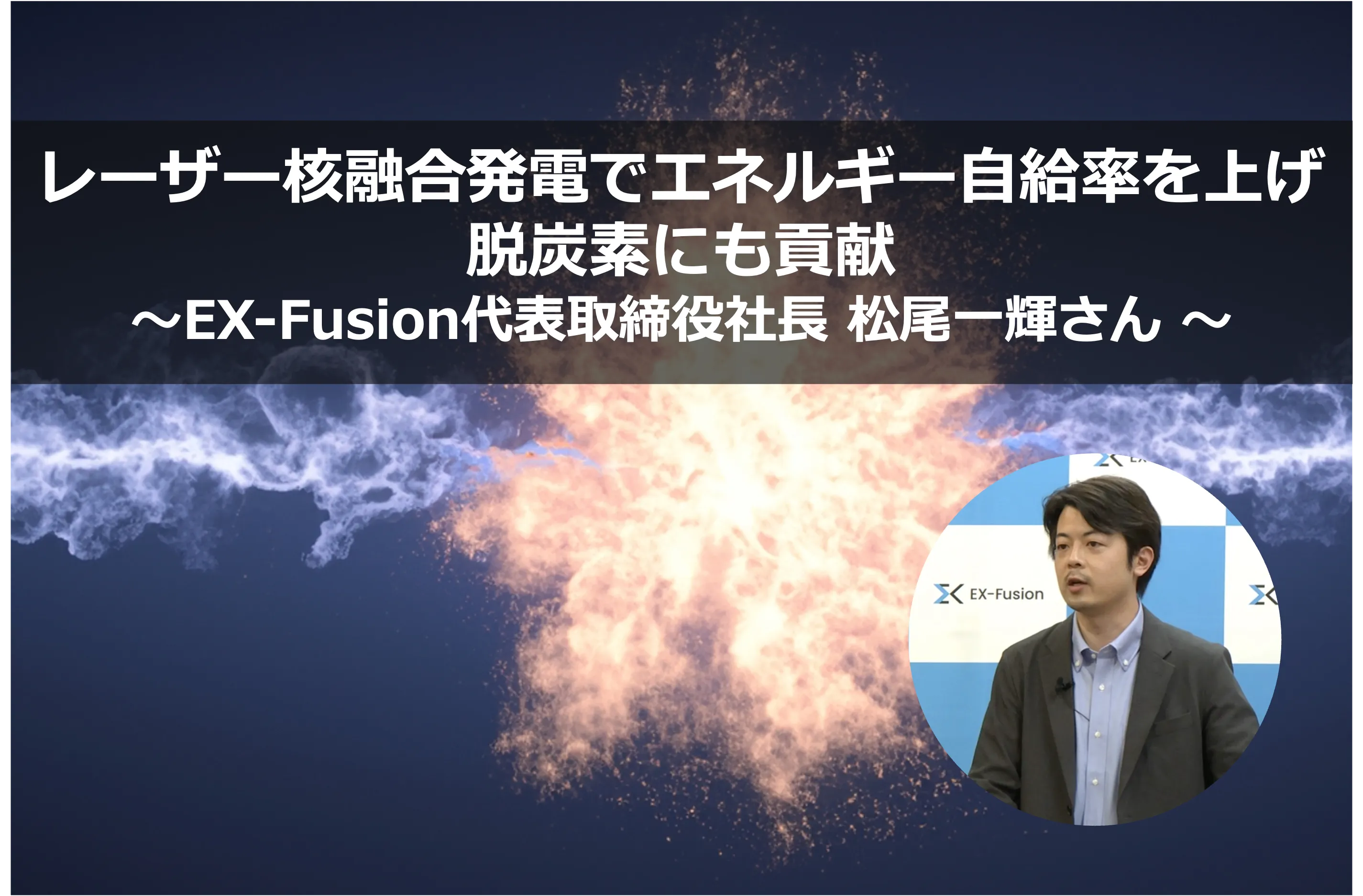 レーザー核融合発電でエネルギー自給率を上げ
脱炭素にも貢献
～EX-Fusion代表取締役社長 松尾一輝さん ～

EX-Fusion